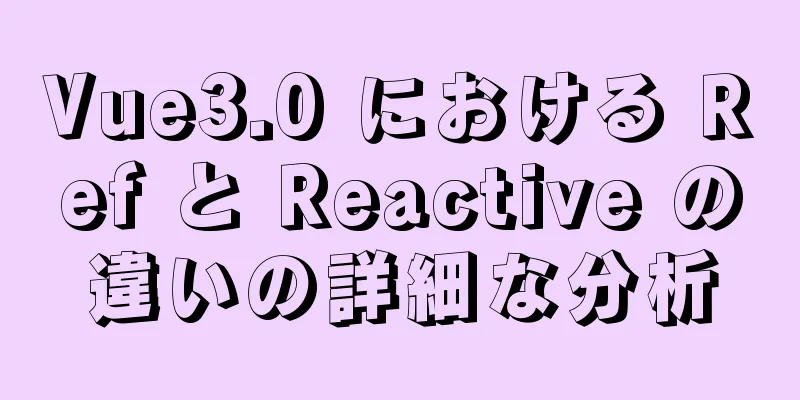 Vue3.0 における Ref と Reactive の違いの詳細な分析